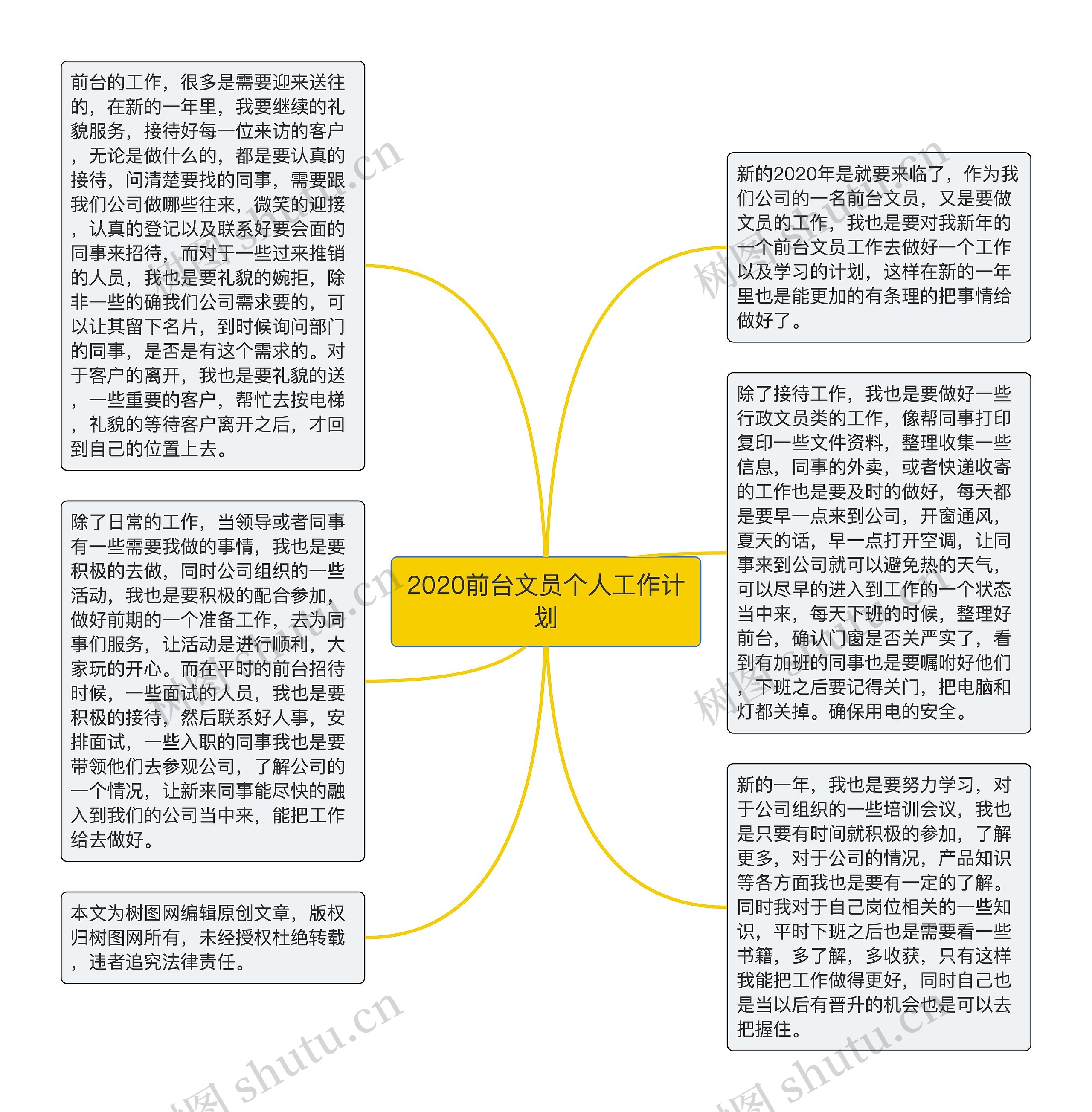 2020前台文员个人工作计划

新的2020年是就要来临了，作为我们公司的一名前台文员，又是要做文员的工作，我也是要对我新年的一个前台文员工作去做好一个工作以及学习的计划，这样在新的一年里也是能更加的有条理的把事情给做好了。

除了接待工作，我也是要做好一些行政文员类的工作，像帮同事打印复印一些文件资料，整理收集一些信息，同事的外卖，或者快递收寄的工作也是要及时的做好，每天都是要早一点来到公司，开窗通风，夏天的话，早一点打开空调，让同事来到公司就可以避免热的天气，可以尽早的进入到工作的一个状态当中来，每天下班的时候，整理好前台，确认门窗是否关严实了，看到有加班的同事也是要嘱咐好他们，下班之后要记得关门，把电脑和灯都关掉。确保用电的安全。

新的一年，我也是要努力学习，对于公司组织的一些培训会议，我也是只要有时间就积极的参加，了解更多，对于公司的情况，产品知识等各方面我也是要有一定的了解。同时我对于自己岗位相关的一些知识，平时下班之后也是需要看一些书籍，多了解，多收获，只有这样我能把工作做得更好，同时自己也是当以后有晋升的机会也是可以去把握住。

前台的工作，很多是需要迎来送往的，在新的一年里，我要继续的礼貌服务，接待好每一位来访的客户，无论是做什么的，都是要认真的接待，问清楚要找的同事，需要跟我们公司做哪些往来，微笑的迎接，认真的登记以及联系好要会面的同事来招待，而对于一些过来推销的人员，我也是要礼貌的婉拒，除非一些的确我们公司需求要的，可以让其留下名片，到时候询问部门的同事，是否是有这个需求的。对于客户的离开，我也是要礼貌的送，一些重要的客户，帮忙去按电梯，礼貌的等待客户离开之后，才回到自己的位置上去。

除了日常的工作，当领导或者同事有一些需要我做的事情，我也是要积极的去做，同时公司组织的一些活动，我也是要积极的配合参加，做好前期的一个准备工作，去为同事们服务，让活动是进行顺利，大家玩的开心。而在平时的前台招待时候，一些面试的人员，我也是要积极的接待，然后联系好人事，安排面试，一些入职的同事我也是要带领他们去参观公司，了解公司的一个情况，让新来同事能尽快的融入到我们的公司当中来，能把工作给去做好。

本文为树图网编辑原创文章，版权归树图网所有，未经授权杜绝转载，违者追究法律责任。

树图 shutu.cn